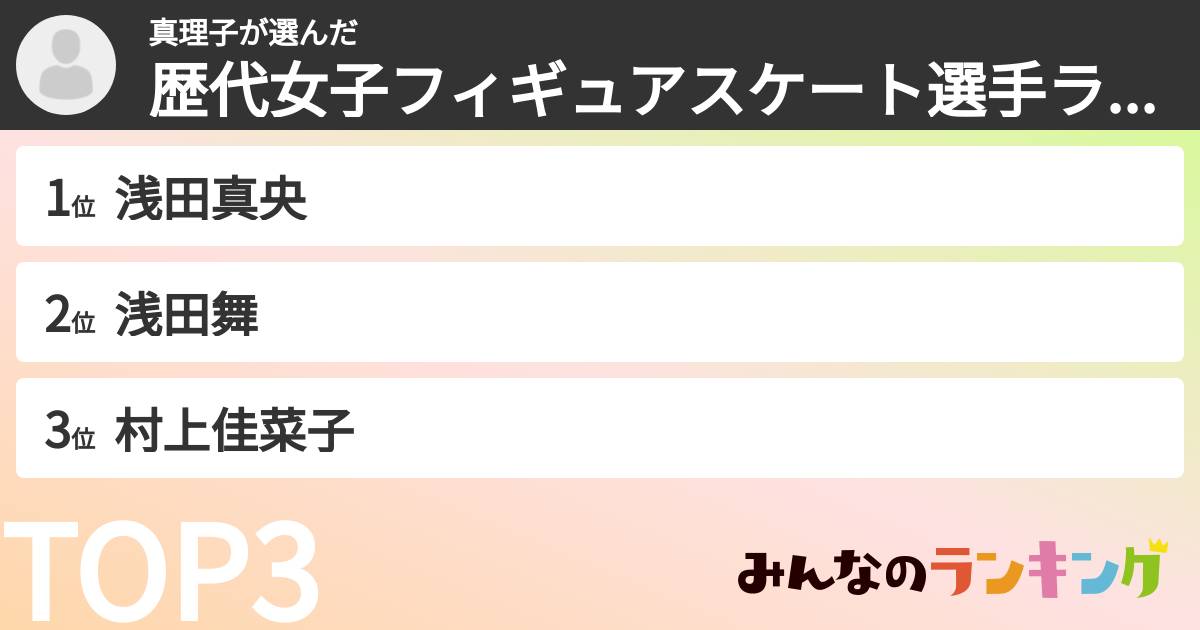 真理子が選んだ
歴代女子フィギュアスケート選手ラ...

1位 浅田真央

2位 浅田舞

3位 村上佳菜子

TOP3

みんなのランキング